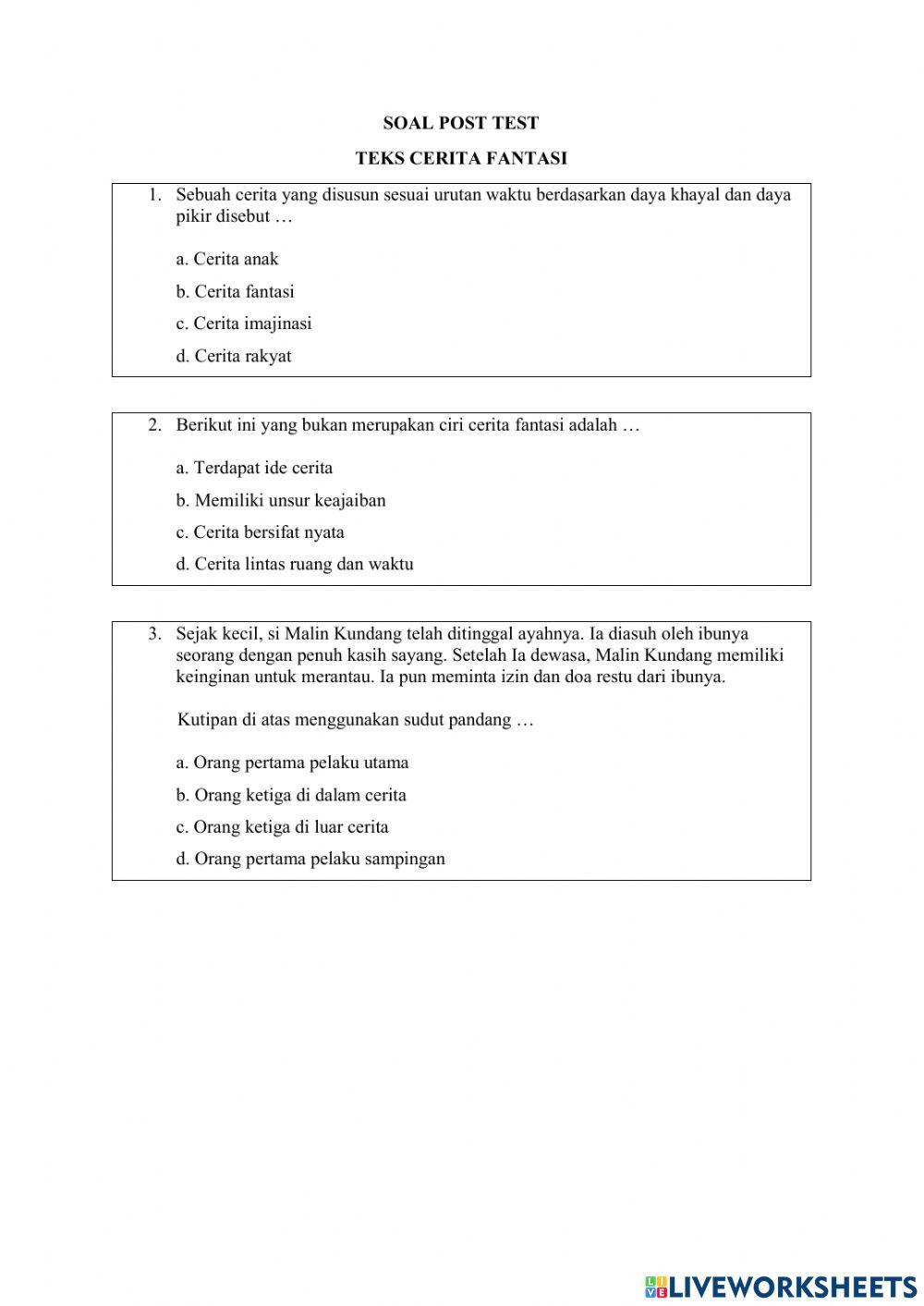 SOAL POST TEST

TEKS CERITA FANTASI

1. Sebuah cerita yang disusun sesuai urutan waktu berdasarkan daya khayal dan daya pikir disebut …

a. Cerita anak

b. Cerita fantasi

c. Cerita imajinasi

d. Cerita rakyat

2. Berikut ini yang bukan merupakan ciri cerita fantasi adalah …

a. Terdapat ide cerita

b. Memiliki unsur keajaiban

c. Cerita bersifat nyata

d. Cerita lintas ruang dan waktu

3. Sejak kecil, si Malin Kundang telah ditinggal ayahnya. Ia diasuh oleh ibunya seorang dengan penuh kasih sayang. Setelah Ia dewasa, Malin Kundang memiliki keinginan untuk merantau. Ia pun meminta izin dan doa restu dari ibunya.

Kutipan di atas menggunakan sudut pandang …

a. Orang pertama pelaku utama

b. Orang ketiga di dalam cerita

c. Orang ketiga di luar cerita

d. Orang pertama pelaku sampingan

LIVEWORKSHEETS